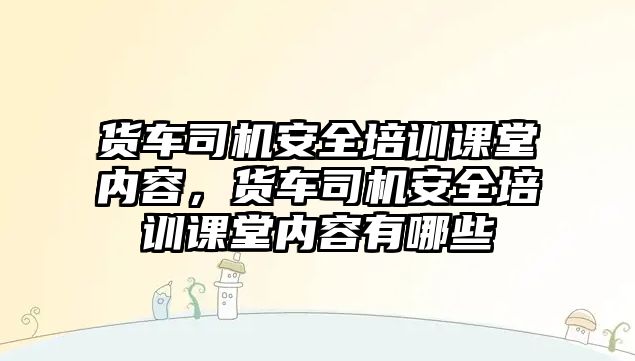 货车司机安全培训课堂内容，货车司机安全培训课堂内容有哪些